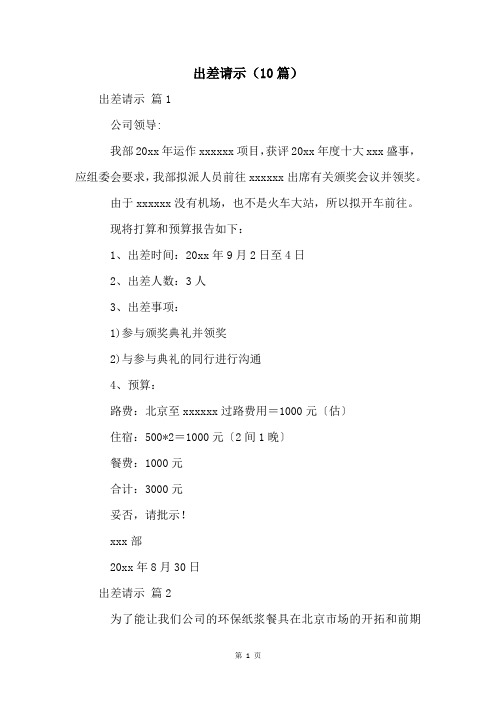 出差请示（10篇）

出差请示 篇1

公司领导:

我部20xx年运作xxxxxx项目，获评20xx年度十大xxx盛事，应组委会要求，我部拟派人员前往xxxxxx出席有关颁奖会议并领奖。

由于xxxxxx没有机场，也不是火车大站，所以拟开车前往。

现将打算和预算报告如下：

1、出差时间：20xx年9月2日至4日

2、出差人数：3人

3、出差事项：

1)参与颁奖典礼并领奖

2)与参与典礼的同行进行沟通

4、预算：

路费：北京至xxxxxx过路费用＝1000元〔估〕

住宿：500*2＝1000元〔2间1晚〕

餐费：1000元

合计：3000元

妥否，请批示！

xxx部

20xx年8月30日

出差请示 篇2

为了能让我们公司的环保纸浆餐具在北京市场的开拓和前期

第 1 页